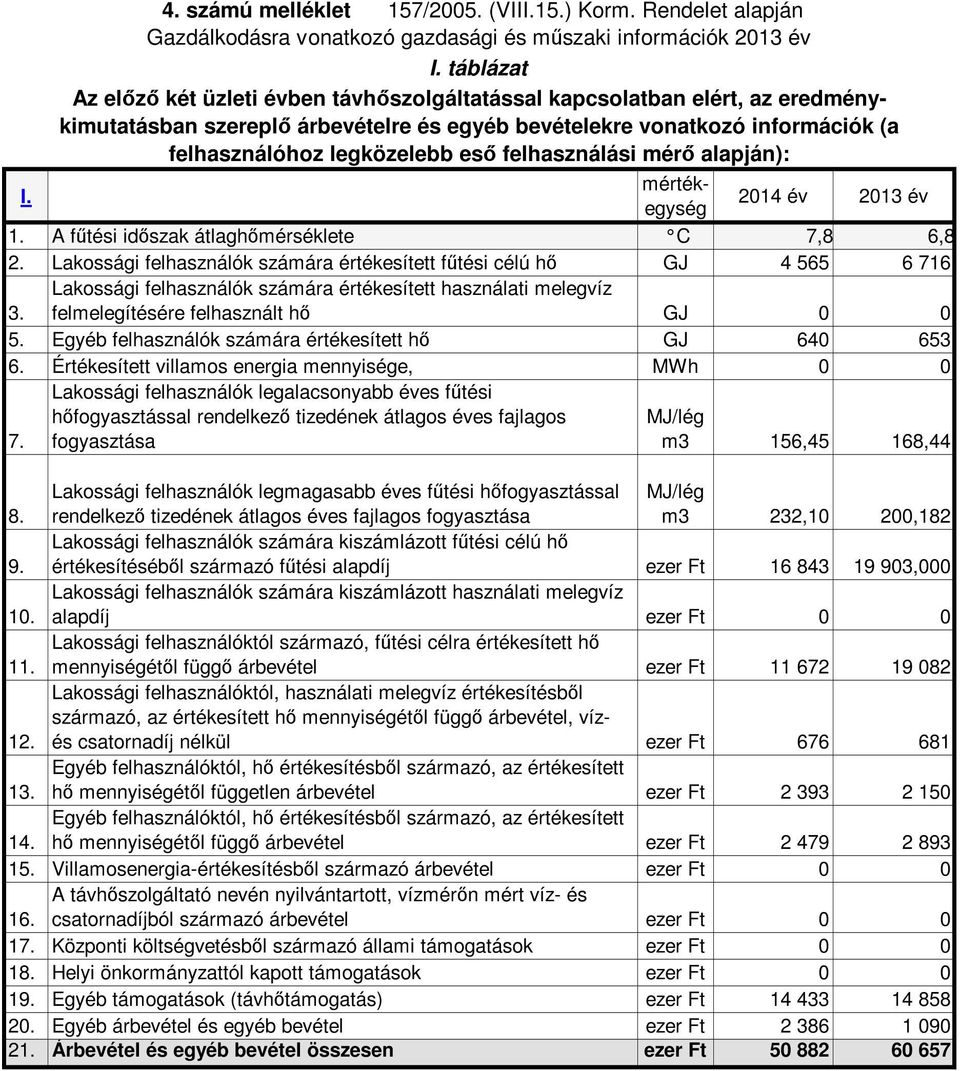 **4. számú melléklet** 157/2005. (VIII.15.) Korm. Rendelet alapján
Gazdálkodásra vonatkozó gazdasági és műszaki információk 2013 év
**I. táblázat**
**Az előző két üzleti évben távhőszolgáltatással kapcsolatban elért, az eredménykimutatásban szereplő árbevételre és egyéb bevételekre vonatkozó információk (a felhasználóhoz legközelebb eső felhasználási mérő alapján):**

| I. | | mértékegység | 2014 év | 2013 év |
|---|---|---|---|---|
| 1. | A fűtési időszak átlaghőmérséklete | °C | 7,8 | 6,8 |
| 2. | Lakossági felhasználók számára értékesített fűtési célú hő | GJ | 4 565 | 6 716 |
| 3. | Lakossági felhasználók számára értékesített használati melegvíz felmelegítésére felhasznált hő | GJ | 0 | 0 |
| 5. | Egyéb felhasználók számára értékesített hő | GJ | 640 | 653 |
| 6. | Értékesített villamos energia mennyisége, | MWh | 0 | 0 |
| 7. | Lakossági felhasználók legalacsonyabb éves fűtési hőfogyasztással rendelkező tizedének átlagos éves fajlagos fogyasztása | MJ/lég m3 | 156,45 | 168,44 |
| 8. | Lakossági felhasználók legmagasabb éves fűtési hőfogyasztással rendelkező tizedének átlagos éves fajlagos fogyasztása | MJ/lég m3 | 232,10 | 200,182 |
| 9. | Lakossági felhasználók számára kiszámlázott fűtési célú hő értékesítéséből származó fűtési alapdíj | ezer Ft | 16 843 | 19 903,000 |
| 10. | Lakossági felhasználók számára kiszámlázott használati melegvíz alapdíj | ezer Ft | 0 | 0 |
| 11. | Lakossági felhasználóktól származó, fűtési célra értékesített hő mennyiségétől függő árbevétel | ezer Ft | 11 672 | 19 082 |
| 12. | Lakossági felhasználóktól, használati melegvíz értékesítésből származó, az értékesített hő mennyiségétől függő árbevétel, víz- és csatornadíj nélkül | ezer Ft | 676 | 681 |
| 13. | Egyéb felhasználóktól, hő értékesítésből származó, az értékesített hő mennyiségétől független árbevétel | ezer Ft | 2 393 | 2 150 |
| 14. | Egyéb felhasználóktól, hő értékesítésből származó, az értékesített hő mennyiségétől függő árbevétel | ezer Ft | 2 479 | 2 893 |
| 15. | Villamosenergia-értékesítésből származó árbevétel | ezer Ft | 0 | 0 |
| 16. | A távhőszolgáltató nevén nyilvántartott, vízmérőn mért víz- és csatornadíjból származó árbevétel | ezer Ft | 0 | 0 |
| 17. | Központi költségvetésből származó állami támogatások | ezer Ft | 0 | 0 |
| 18. | Helyi önkormányzattól kapott támogatások | ezer Ft | 0 | 0 |
| 19. | Egyéb támogatások (távhőtámogatás) | ezer Ft | 14 433 | 14 858 |
| 20. | Egyéb árbevétel és egyéb bevétel | ezer Ft | 2 386 | 1 090 |
| 21. | **Árbevétel és egyéb bevétel összesen** | **ezer Ft** | **50 882** | **60 657** |